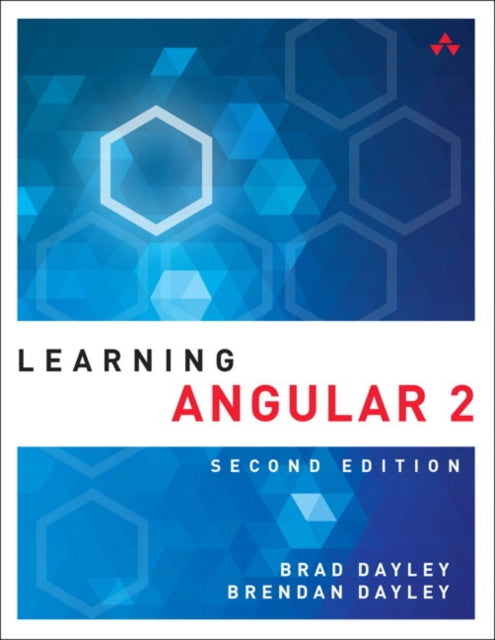 LEARNING
ANGULAR 2

SECOND EDITION

BRAD DAYLEY
BRENDAN DAYLEY